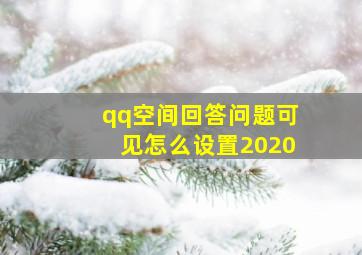 qq空间回答问题可见怎么设置2020